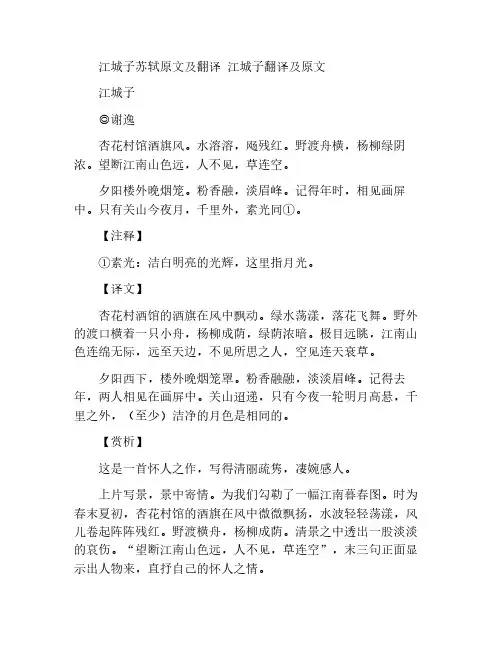 江城子苏轼原文及翻译 江城子翻译及原文

江城子

◎谢逸

杏花村馆酒旗风。水溶溶，飏残红。野渡舟横，杨柳绿阴浓。望断江南山色远，人不见，草连空。

夕阳楼外晚烟笼。粉香融，淡眉峰。记得年时，相见画屏中。只有关山今夜月，千里外，素光同①。

【注释】

①素光：洁白明亮的光辉，这里指月光。

【译文】

杏花村酒馆的酒旗在风中飘动。绿水荡漾，落花飞舞。野外的渡口横着一只小舟，杨柳成荫，绿荫浓暗。极目远眺，江南山色连绵无际，远至天边，不见所思之人，空见连天衰草。

夕阳西下，楼外晚烟笼罩。粉香融融，淡淡眉峰。记得去年，两人相见在画屏中。关山迢递，只有今夜一轮明月高悬，千里之外，（至少）洁净的月色是相同的。

【赏析】

这是一首怀人之作，写得清丽疏隽，凄婉感人。

上片写景，景中寄情。为我们勾勒了一幅江南暮春图。时为春末夏初，杏花村馆的酒旗在风中微微飘扬，水波轻轻荡漾，风儿卷起阵阵残红。野渡横舟，杨柳成荫。清景之中透出一股淡淡的哀伤。“望断江南山色远，人不见，草连空”，末三句正面显示出人物来，直抒自己的怀人之情。